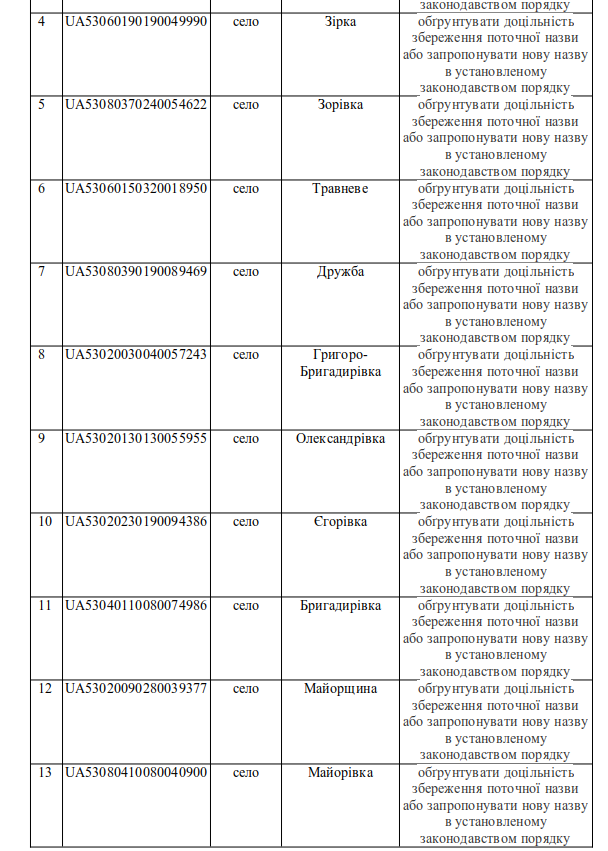 |  |  |  |  | законодавством порядку |
|---|---|---|---|---|
| 4 | UA53060190190049990 | село | Зірка | обґрунтувати доцільність збереження поточної назви або запропонувати нову назву в установленому законодавством порядку |
| 5 | UA53080370240054622 | село | Зорівка | обґрунтувати доцільність збереження поточної назви або запропонувати нову назву в установленому законодавством порядку |
| 6 | UA53060150320018950 | село | Травневе | обґрунтувати доцільність збереження поточної назви або запропонувати нову назву в установленому законодавством порядку |
| 7 | UA53080390190089469 | село | Дружба | обґрунтувати доцільність збереження поточної назви або запропонувати нову назву в установленому законодавством порядку |
| 8 | UA53020030040057243 | село | Григоро-Бригадирівка | обґрунтувати доцільність збереження поточної назви або запропонувати нову назву в установленому законодавством порядку |
| 9 | UA53020130130055955 | село | Олександрівка | обґрунтувати доцільність збереження поточної назви або запропонувати нову назву в установленому законодавством порядку |
| 10 | UA53020230190094386 | село | Єгорівка | обґрунтувати доцільність збереження поточної назви або запропонувати нову назву в установленому законодавством порядку |
| 11 | UA53040110080074986 | село | Бригадирівка | обґрунтувати доцільність збереження поточної назви або запропонувати нову назву в установленому законодавством порядку |
| 12 | UA53020090280039377 | село | Майорщина | обґрунтувати доцільність збереження поточної назви або запропонувати нову назву в установленому законодавством порядку |
| 13 | UA53080410080040900 | село | Майорівка | обґрунтувати доцільність збереження поточної назви або запропонувати нову назву в установленому законодавством порядку |